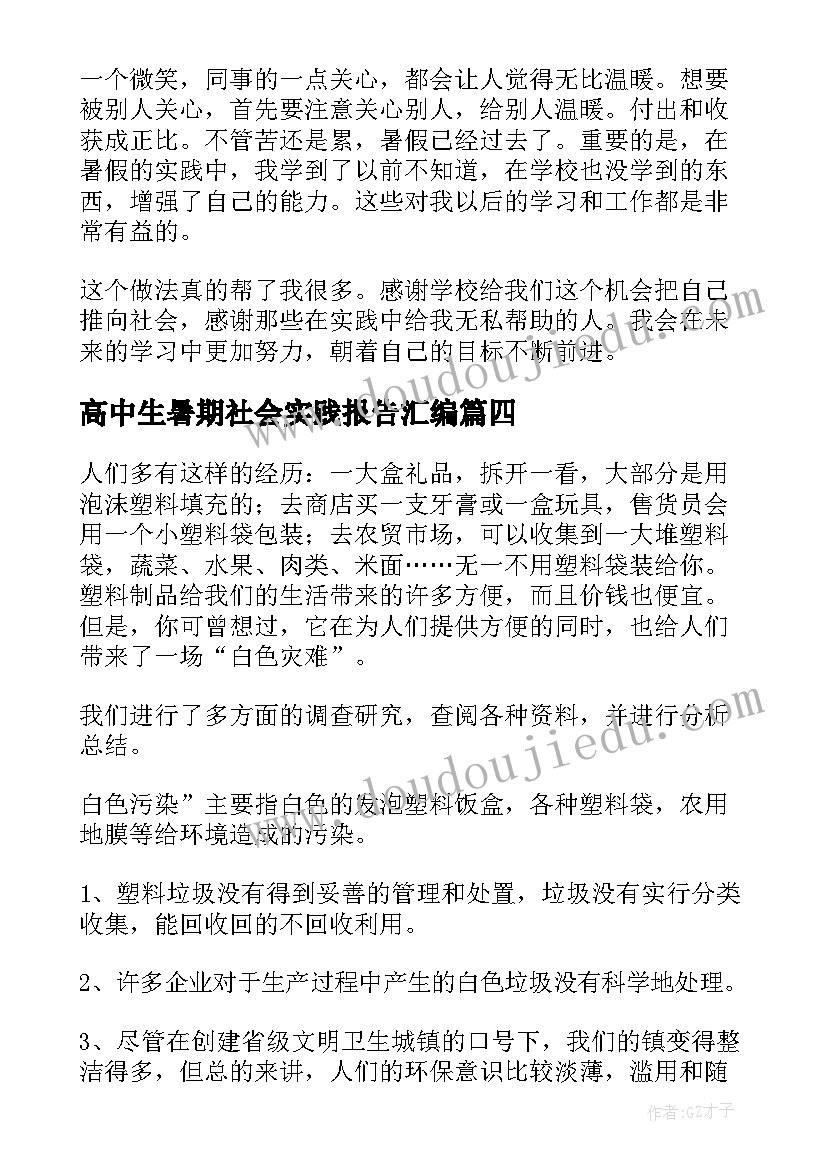 一个微笑，同事的一点关心，都会让人觉得无比温暖。想要被别人关心，首先要注意关心别人，给别人温暖。付出和收获成正比。不管苦还是累，暑假已经过去了。重要的是，在暑假的实践中，我学到了以前不知道，在学校也没学到的东西，增强了自己的能力。这些对我以后的学习和工作都是非常有益的。

这个做法真的帮了我很多。感谢学校给我们这个机会把自己推向社会，感谢那些在实践中给我无私帮助的人。我会在未来的学习中更加努力，朝着自己的目标不断前进。

www.doudoujiedu.com

高中生暑期社会实践报告汇编篇四

人们多有这样的经历：一大盒礼品，拆开一看，大部分是用泡沫塑料填充的；去商店买一支牙膏或一盒玩具，售货员会用一个小塑料袋包装；去农贸市场，可以收集到一大堆塑料袋，蔬菜、水果、肉类、米面……无一不用塑料袋装给你。塑料制品给我们的生活带来的许多方便，而且价钱也便宜。但是，你可曾想过，它在为人们提供方便的同时，也给人们带来了一场“白色灾难”。

我们进行了多方面的调查研究，查阅各种资料，并进行分析总结。

www.doudoujiedu.com

白色污染”主要指白色的发泡塑料饭盒，各种塑料袋，农用地膜等给环境造成的污染。

1、塑料垃圾没有得到妥善的管理和处置，垃圾没有实行分类收集，能回收回的不回收利用。

2、许多企业对于生产过程中产生的白色垃圾没有科学地处理。

3、尽管在创建省级文明卫生城镇的口号下，我们的镇变得整洁得多，但总的来讲，人们的环保意识比较淡薄，滥用和随

作者:GZ才子